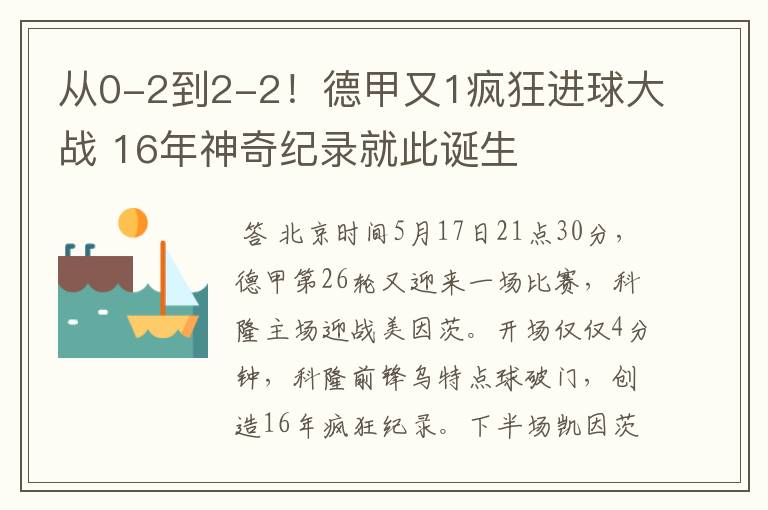 从0-2到2-2！德甲又1疯狂进球大战 16年神奇纪录就此诞生

答 北京时间5月17日21点30分，德甲第26轮又迎来一场比赛，科隆主场迎战美因茨。开场仅仅4分钟，科隆前锋乌特点球破门，创造16年疯狂纪录。下半场凯因茨